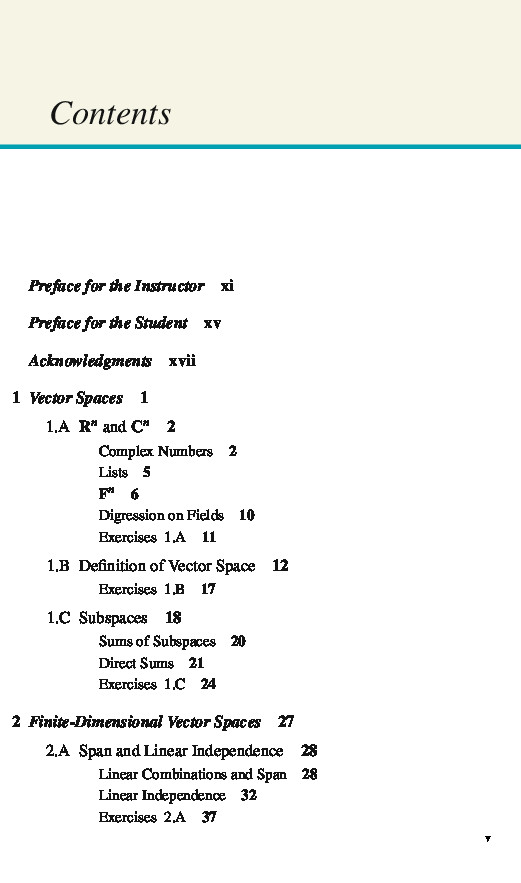 Contents

Preface for the Instructor xi

Preface for the Student xv

Acknowledgments xvii

1 Vector Spaces 1

1.A $\mathbf{R}^n$ and $\mathbf{C}^n$ 2

Complex Numbers 2

Lists 5

$\mathbf{F}^n$ 6

Digression on Fields 10

Exercises 1.A 11

1.B Definition of Vector Space 12

Exercises 1.B 17

1.C Subspaces 18

Sums of Subspaces 20

Direct Sums 21

Exercises 1.C 24

2 Finite-Dimensional Vector Spaces 27

2.A Span and Linear Independence 28

Linear Combinations and Span 28

Linear Independence 32

Exercises 2.A 37

v